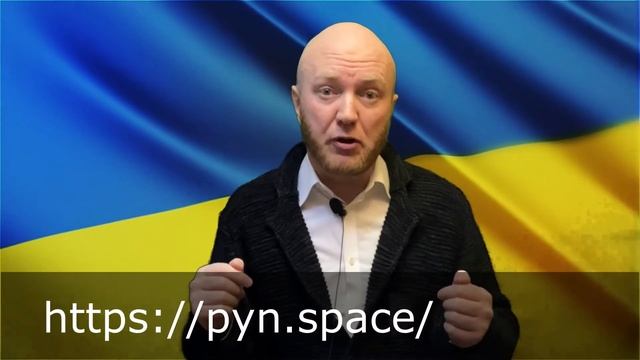 https://pyn.space/